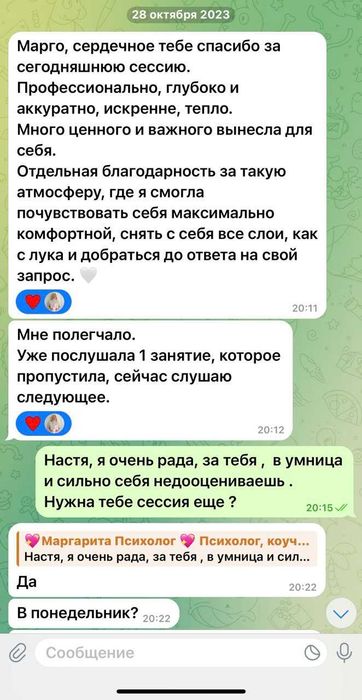 28 октября 2023

Марго, сердечное тебе спасибо за сегодняшнюю сессию.
Профессионально, глубоко и аккуратно, искренне, тепло.
Много ценного и важного вынесла для себя.
Отдельная благодарность за такую атмосферу, где я смогла почувствовать себя максимально комфортной, снять с себя все слои, как с лука и добраться до ответа на свой запрос. 🤍
20:11

Мне полегчало.
Уже послушала 1 занятие, которое пропустила, сейчас слушаю следующее.
20:12

Настя, я очень рада, за тебя , в умница и сильно себя недооцениваешь .
Нужна тебе сессия еще ?
20:15

💖Маргарита Психолог 💖 Психолог, коуч...
Настя, я очень рада, за тебя , в умница и сил...
Да
20:22

В понедельник? 20:22

Сообщение